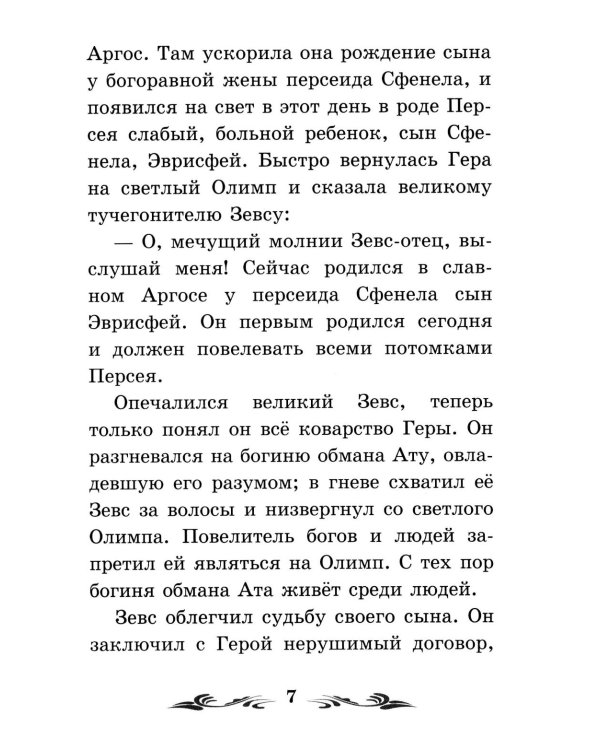 Аргос. Там ускорила она рождение сына у богоравной жены персеида Сфенела, и появился на свет в этот день в роде Персея слабый, больной ребенок, сын Сфенела, Эврисфей. Быстро вернулась Гера на светлый Олимп и сказала великому тучегонителю Зевсу:

— О, мечущий молнии Зевс-отец, выслушай меня! Сейчас родился в славном Аргосе у персеида Сфенела сын Эврисфей. Он первым родился сегодня и должен повелевать всеми потомками Персея.

Опечалился великий Зевс, теперь только понял он всё коварство Геры. Он разгневался на богиню обмана Ату, овладевшую его разумом; в гневе схватил её Зевс за волосы и низвергнул со светлого Олимпа. Повелитель богов и людей запретил ей являться на Олимп. С тех пор богиня обмана Ата живёт среди людей.

Зевс облегчил судьбу своего сына. Он заключил с Герой нерушимый договор,

7